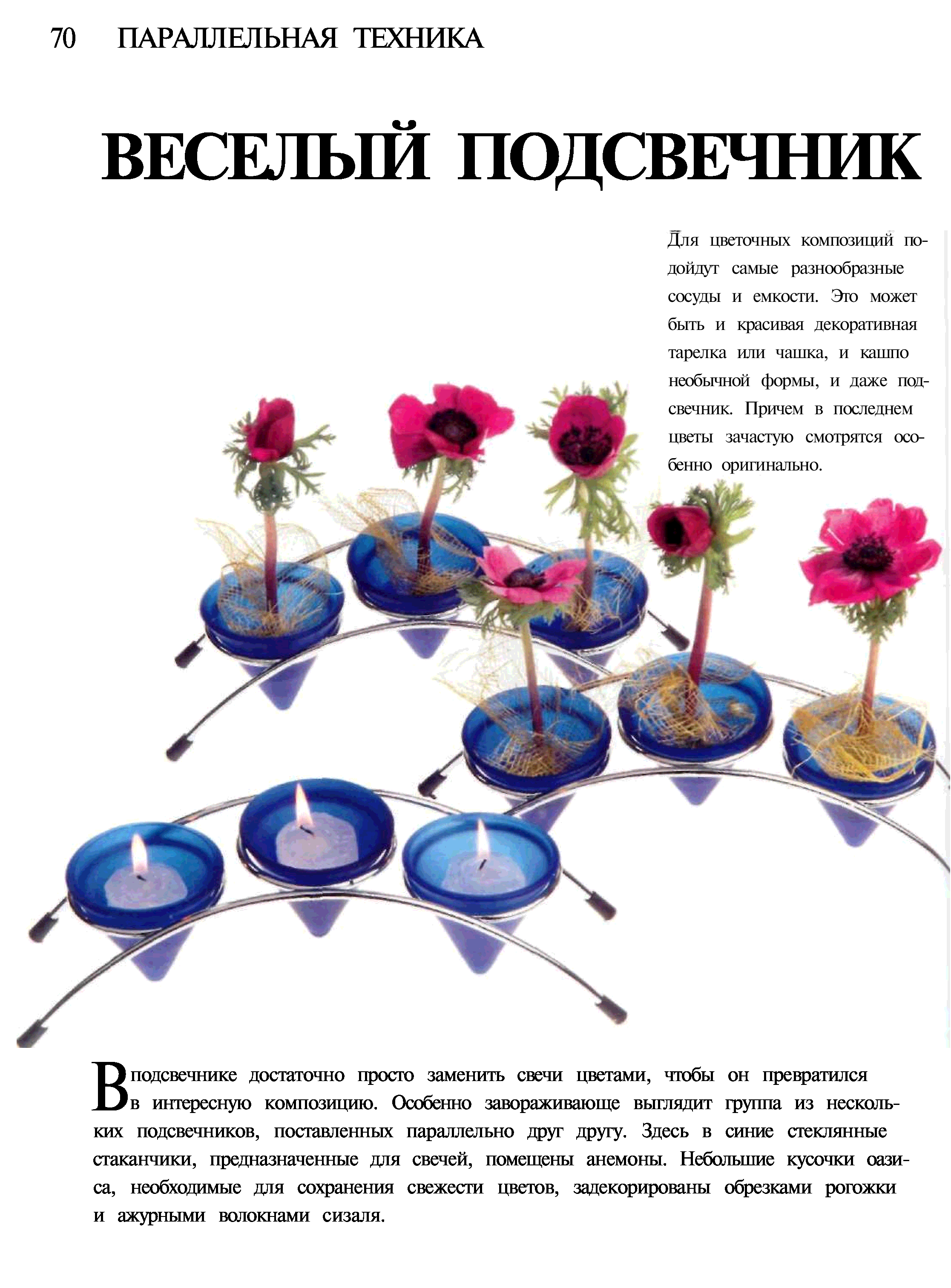 70 ПАРАЛЛЕЛЬНАЯ ТЕХНИКА

ВЕСЕЛЫЙ ПОДСВЕЧНИК

Для цветочных композиций подойдут самые разнообразные сосуды и емкости. Это может быть и красивая декоративная тарелка или чашка, и кашпо необычной формы, и даже подсвечник. Причем в последнем цветы зачастую смотрятся особенно оригинально.

В подсвечнике достаточно просто заменить свечи цветами, чтобы он превратился в интересную композицию. Особенно завораживающе выглядит группа из нескольких подсвечников, поставленных параллельно друг другу. Здесь в синие стеклянные стаканчики, предназначенные для свечей, помещены анемоны. Небольшие кусочки оазиса, необходимые для сохранения свежести цветов, задекорированы обрезками рогожки и ажурными волокнами сизаля.